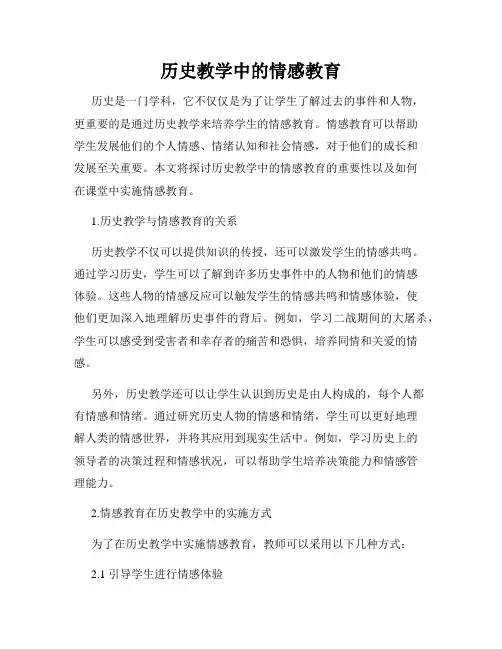 历史教学中的情感教育

历史是一门学科，它不仅仅是为了让学生了解过去的事件和人物，更重要的是通过历史教学来培养学生的情感教育。情感教育可以帮助学生发展他们的个人情感、情绪认知和社会情感，对于他们的成长和发展至关重要。本文将探讨历史教学中的情感教育的重要性以及如何在课堂中实施情感教育。

1.历史教学与情感教育的关系

历史教学不仅可以提供知识的传授，还可以激发学生的情感共鸣。通过学习历史，学生可以了解到许多历史事件中的人物和他们的情感体验。这些人物的情感反应可以触发学生的情感共鸣和情感体验，使他们更加深入地理解历史事件的背后。例如，学习二战期间的大屠杀，学生可以感受到受害者和幸存者的痛苦和恐惧，培养同情和关爱的情感。

另外，历史教学还可以让学生认识到历史是由人构成的，每个人都有情感和情绪。通过研究历史人物的情感和情绪，学生可以更好地理解人类的情感世界，并将其应用到现实生活中。例如，学习历史上的领导者的决策过程和情感状况，可以帮助学生培养决策能力和情感管理能力。

2.情感教育在历史教学中的实施方式

为了在历史教学中实施情感教育，教师可以采用以下几种方式：

2.1 引导学生进行情感体验